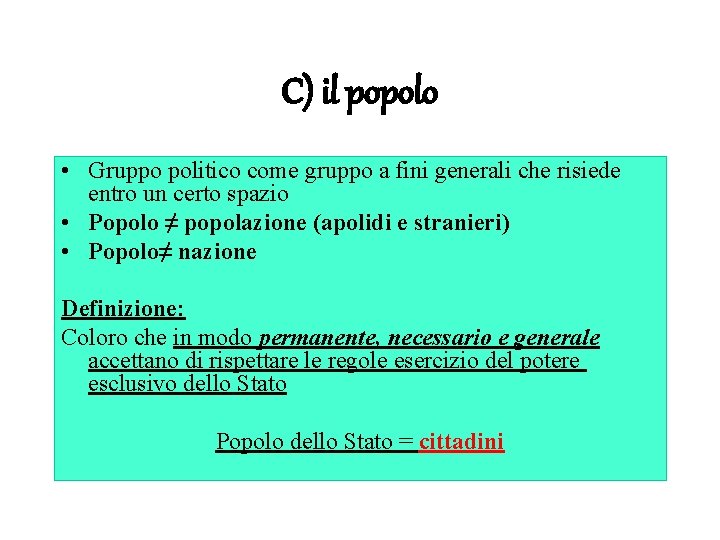 C) il popolo

• Gruppo politico come gruppo a fini generali che risiede entro un certo spazio
• Popolo ≠ popolazione (apolidi e stranieri)
• Popolo≠ nazione

Definizione:
Coloro che in modo permanente, necessario e generale accettano di rispettare le regole esercizio del potere esclusivo dello Stato

Popolo dello Stato = cittadini